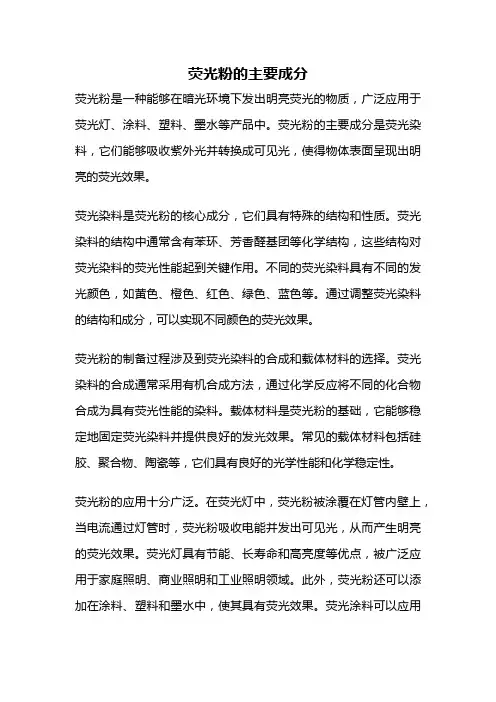 荧光粉的主要成分

荧光粉是一种能够在暗光环境下发出明亮荧光的物质，广泛应用于荧光灯、涂料、塑料、墨水等产品中。荧光粉的主要成分是荧光染料，它们能够吸收紫外光并转换成可见光，使得物体表面呈现出明亮的荧光效果。

荧光染料是荧光粉的核心成分，它们具有特殊的结构和性质。荧光染料的结构中通常含有苯环、芳香醛基团等化学结构，这些结构对荧光染料的荧光性能起到关键作用。不同的荧光染料具有不同的发光颜色，如黄色、橙色、红色、绿色、蓝色等。通过调整荧光染料的结构和成分，可以实现不同颜色的荧光效果。

荧光粉的制备过程涉及到荧光染料的合成和载体材料的选择。荧光染料的合成通常采用有机合成方法，通过化学反应将不同的化合物合成为具有荧光性能的染料。载体材料是荧光粉的基础，它能够稳定地固定荧光染料并提供良好的发光效果。常见的载体材料包括硅胶、聚合物、陶瓷等，它们具有良好的光学性能和化学稳定性。

荧光粉的应用十分广泛。在荧光灯中，荧光粉被涂覆在灯管内壁上，当电流通过灯管时，荧光粉吸收电能并发出可见光，从而产生明亮的荧光效果。荧光灯具有节能、长寿命和高亮度等优点，被广泛应用于家庭照明、商业照明和工业照明领域。此外，荧光粉还可以添加在涂料、塑料和墨水中，使其具有荧光效果。荧光涂料可以应用